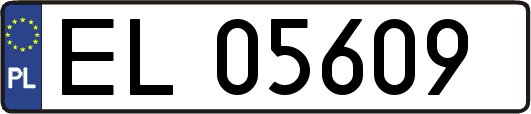 PL

EL 05609